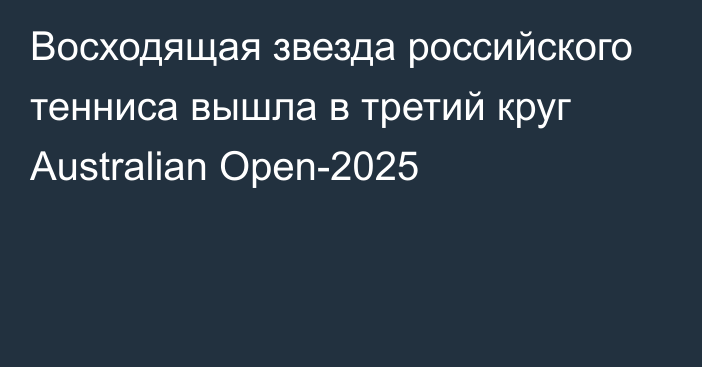 Восходящая звезда российского тенниса вышла в третий круг Australian Open-2025